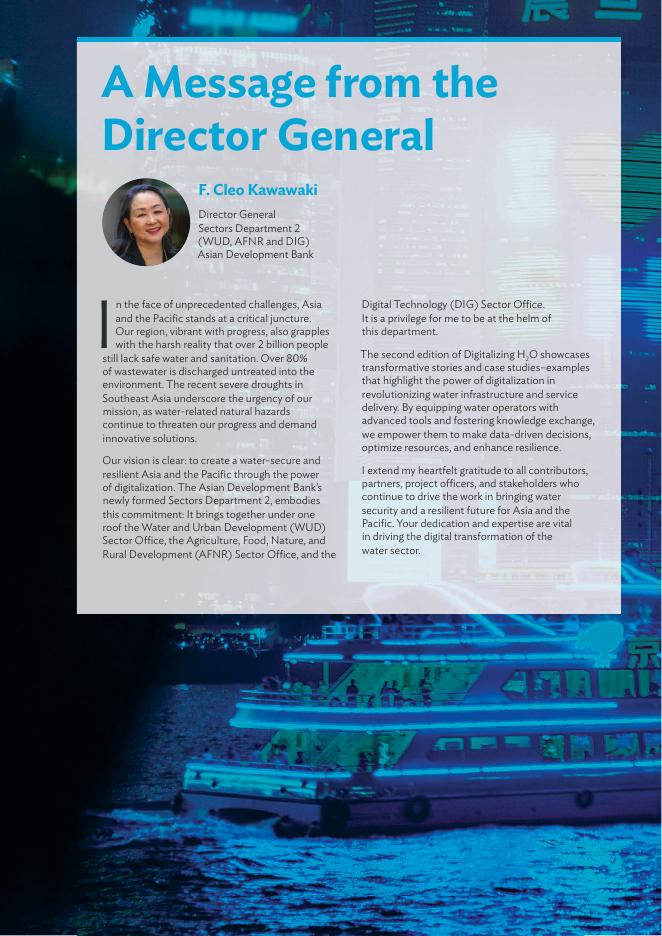 A Message from the Director General

F. Cleo Kawawaki

Director General
Sectors Department 2
(WUD, AFNR and DIG)
Asian Development Bank

In the face of unprecedented challenges, Asia and the Pacific stands at a critical juncture. Our region, vibrant with progress, also grapples with the harsh reality that over 2 billion people still lack safe water and sanitation. Over 80% of wastewater is discharged untreated into the environment. The recent severe droughts in Southeast Asia underscore the urgency of our mission, as water-related natural hazards continue to threaten our progress and demand innovative solutions.

Our vision is clear: to create a water-secure and resilient Asia and the Pacific through the power of digitalization. The Asian Development Bank's newly formed Sectors Department 2, embodies this commitment: It brings together under one roof the Water and Urban Development (WUD) Sector Office, the Agriculture, Food, Nature, and Rural Development (AFNR) Sector Office, and the Digital Technology (DIG) Sector Office. It is a privilege for me to be at the helm of this department.

The second edition of Digitalizing $H_2O$ showcases transformative stories and case studies–examples that highlight the power of digitalization in revolutionizing water infrastructure and service delivery. By equipping water operators with advanced tools and fostering knowledge exchange, we empower them to make data-driven decisions, optimize resources, and enhance resilience.

I extend my heartfelt gratitude to all contributors, partners, project officers, and stakeholders who continue to drive the work in bringing water security and a resilient future for Asia and the Pacific. Your dedication and expertise are vital in driving the digital transformation of the water sector.